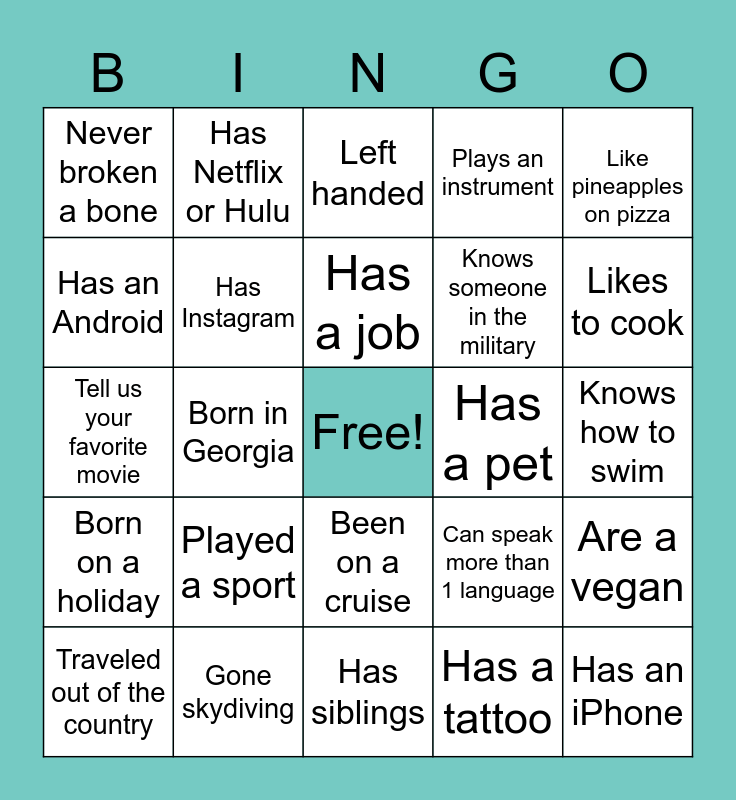 | B | I | N | G | O |
|---|---|---|---|---|
| Never broken a bone | Has Netflix or Hulu | Left handed | Plays an instrument | Like pineapples on pizza |
| Has an Android | Has Instagram | Has a job | Knows someone in the military | Likes to cook |
| Tell us your favorite movie | Born in Georgia | Free! | Has a pet | Knows how to swim |
| Born on a holiday | Played a sport | Been on a cruise | Can speak more than 1 language | Are a vegan |
| Traveled out of the country | Gone skydiving | Has siblings | Has a tattoo | Has an iPhone |